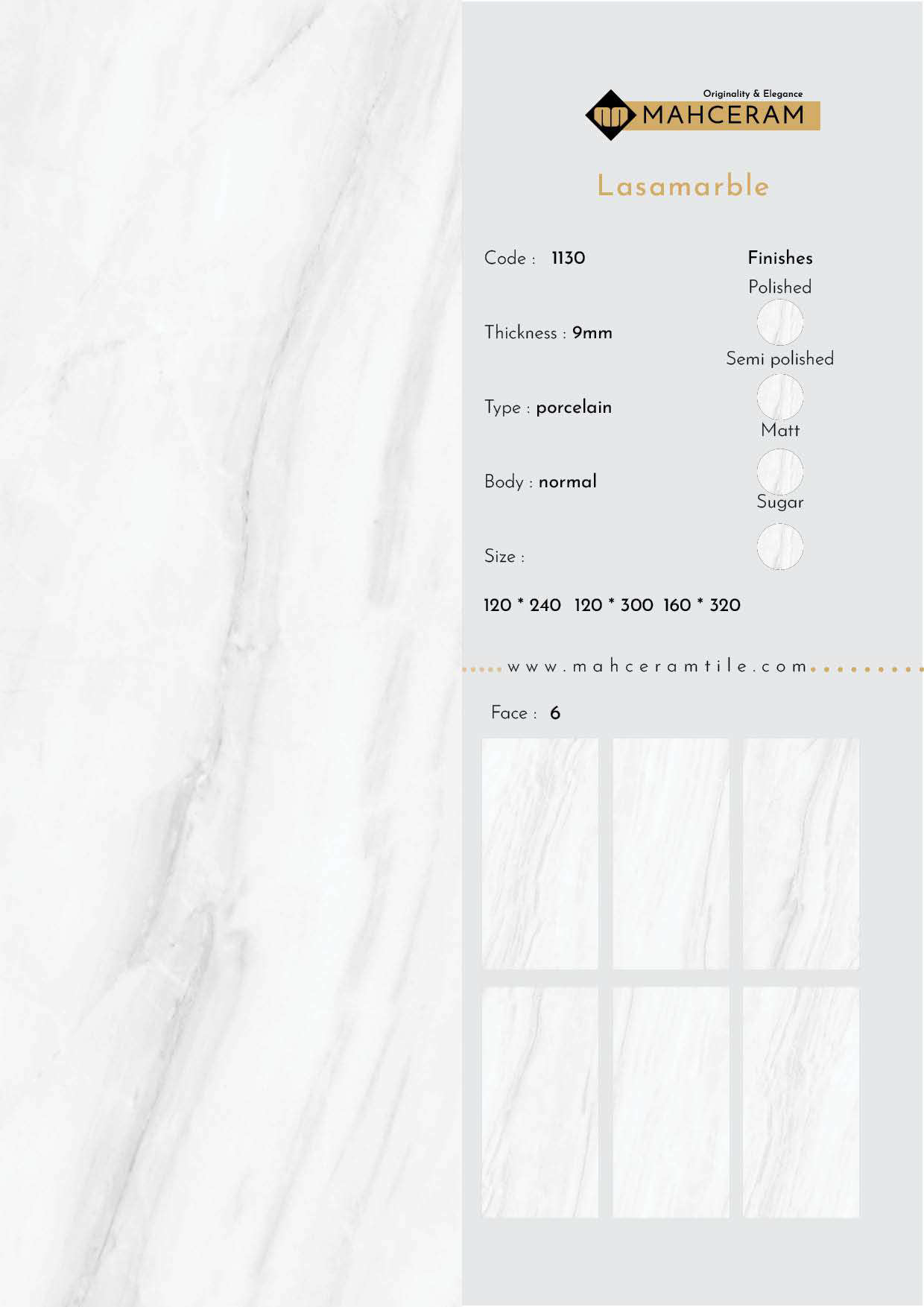 Originality & Elegance
MAHCERAM

Lasamarble

Code : 1130

Thickness : 9mm

Type : porcelain

Body : normal

Size :

120 * 240 120 * 300 160 * 320

Finishes
Polished
Semi polished
Matt
Sugar

www.mahceramtile.com

Face : 6